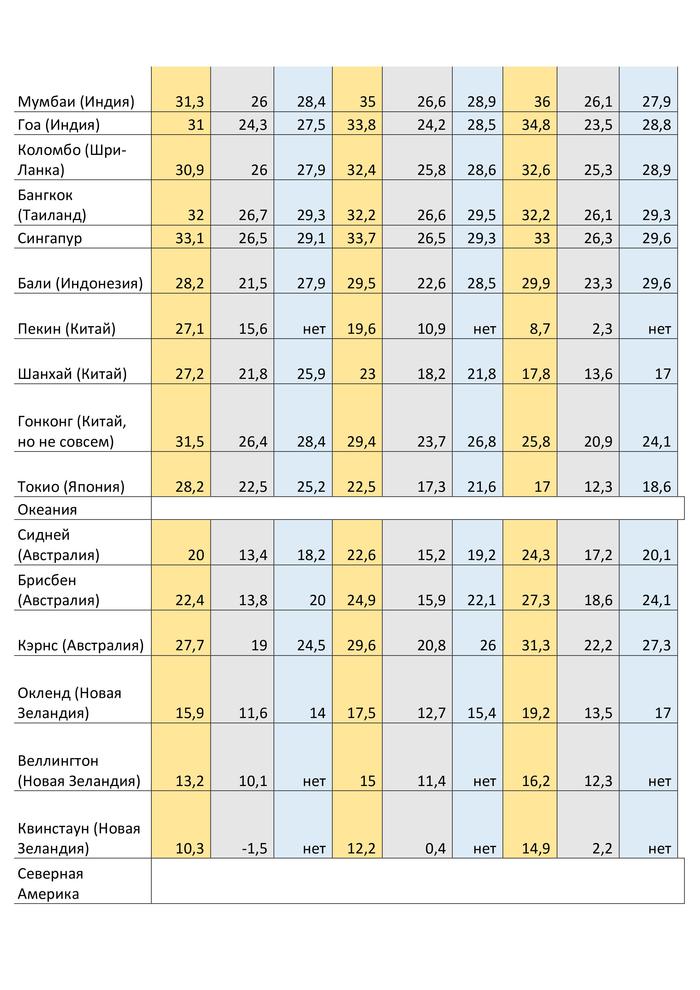 | | | | | | | | | | |
|---|---|---|---|---|---|---|---|---|---|
| Мумбаи (Индия) | 31,3 | 26 | 28,4 | 35 | 26,6 | 28,9 | 36 | 26,1 | 27,9 |
| Гоа (Индия) | 31 | 24,3 | 27,5 | 33,8 | 24,2 | 28,5 | 34,8 | 23,5 | 28,8 |
| Коломбо (Шри-Ланка) | 30,9 | 26 | 27,9 | 32,4 | 25,8 | 28,6 | 32,6 | 25,3 | 28,9 |
| Бангкок (Таиланд) | 32 | 26,7 | 29,3 | 32,2 | 26,6 | 29,5 | 32,2 | 26,1 | 29,3 |
| Сингапур | 33,1 | 26,5 | 29,1 | 33,7 | 26,5 | 29,3 | 33 | 26,3 | 29,6 |
| Бали (Индонезия) | 28,2 | 21,5 | 27,9 | 29,5 | 22,6 | 28,5 | 29,9 | 23,3 | 29,6 |
| Пекин (Китай) | 27,1 | 15,6 | нет | 19,6 | 10,9 | нет | 8,7 | 2,3 | нет |
| Шанхай (Китай) | 27,2 | 21,8 | 25,9 | 23 | 18,2 | 21,8 | 17,8 | 13,6 | 17 |
| Гонконг (Китай, но не совсем) | 31,5 | 26,4 | 28,4 | 29,4 | 23,7 | 26,8 | 25,8 | 20,9 | 24,1 |
| Токио (Япония) | 28,2 | 22,5 | 25,2 | 22,5 | 17,3 | 21,6 | 17 | 12,3 | 18,6 |
| Океания | | | | | | | | | |
| Сидней (Австралия) | 20 | 13,4 | 18,2 | 22,6 | 15,2 | 19,2 | 24,3 | 17,2 | 20,1 |
| Брисбен (Австралия) | 22,4 | 13,8 | 20 | 24,9 | 15,9 | 22,1 | 27,3 | 18,6 | 24,1 |
| Кэрнс (Австралия) | 27,7 | 19 | 24,5 | 29,6 | 20,8 | 26 | 31,3 | 22,2 | 27,3 |
| Окленд (Новая Зеландия) | 15,9 | 11,6 | 14 | 17,5 | 12,7 | 15,4 | 19,2 | 13,5 | 17 |
| Веллингтон (Новая Зеландия) | 13,2 | 10,1 | нет | 15 | 11,4 | нет | 16,2 | 12,3 | нет |
| Квинстаун (Новая Зеландия) | 10,3 | -1,5 | нет | 12,2 | 0,4 | нет | 14,9 | 2,2 | нет |
| Северная Америка | | | | | | | | | |